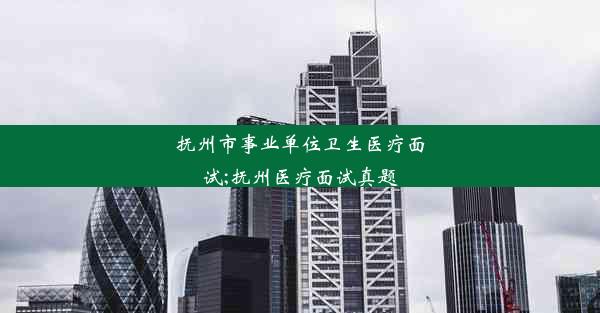 抚州市事业单位卫生医疗面试;抚州医疗面试真题